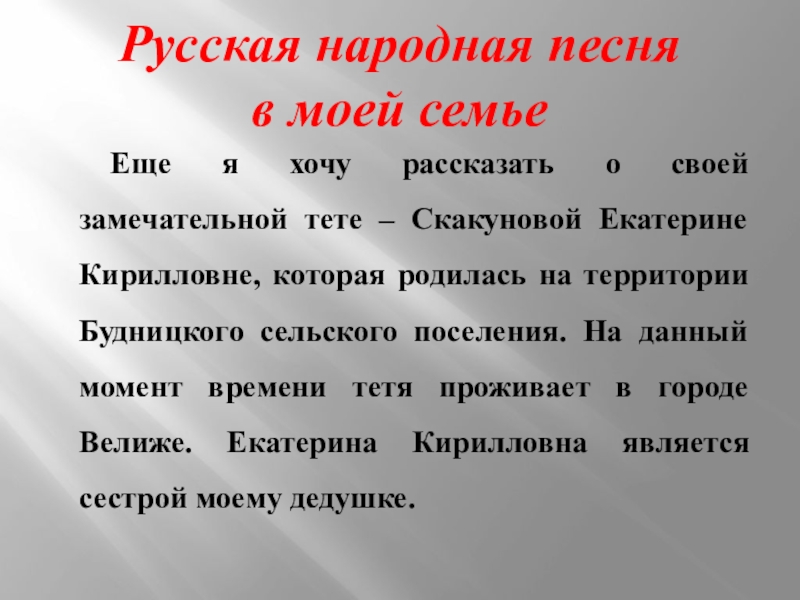 Русская народная песня в моей семье

Еще я хочу рассказать о своей замечательной тете – Скакуновой Екатерине Кирилловне, которая родилась на территории Будницкого сельского поселения. На данный момент времени тетя проживает в городе Велиже. Екатерина Кирилловна является сестрой моему дедушке.